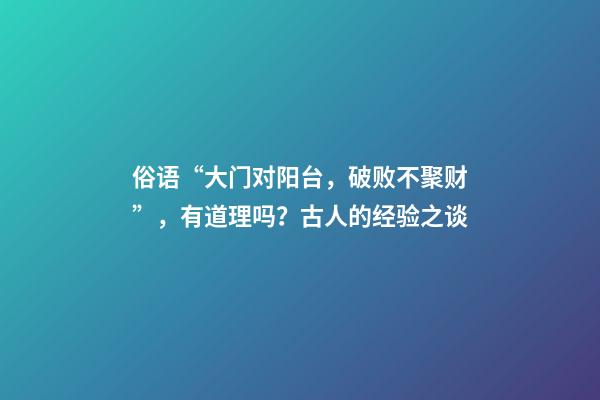 俗语“大门对阳台，破败不聚财”，有道理吗？古人的经验之谈